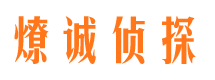 燎诚侦探